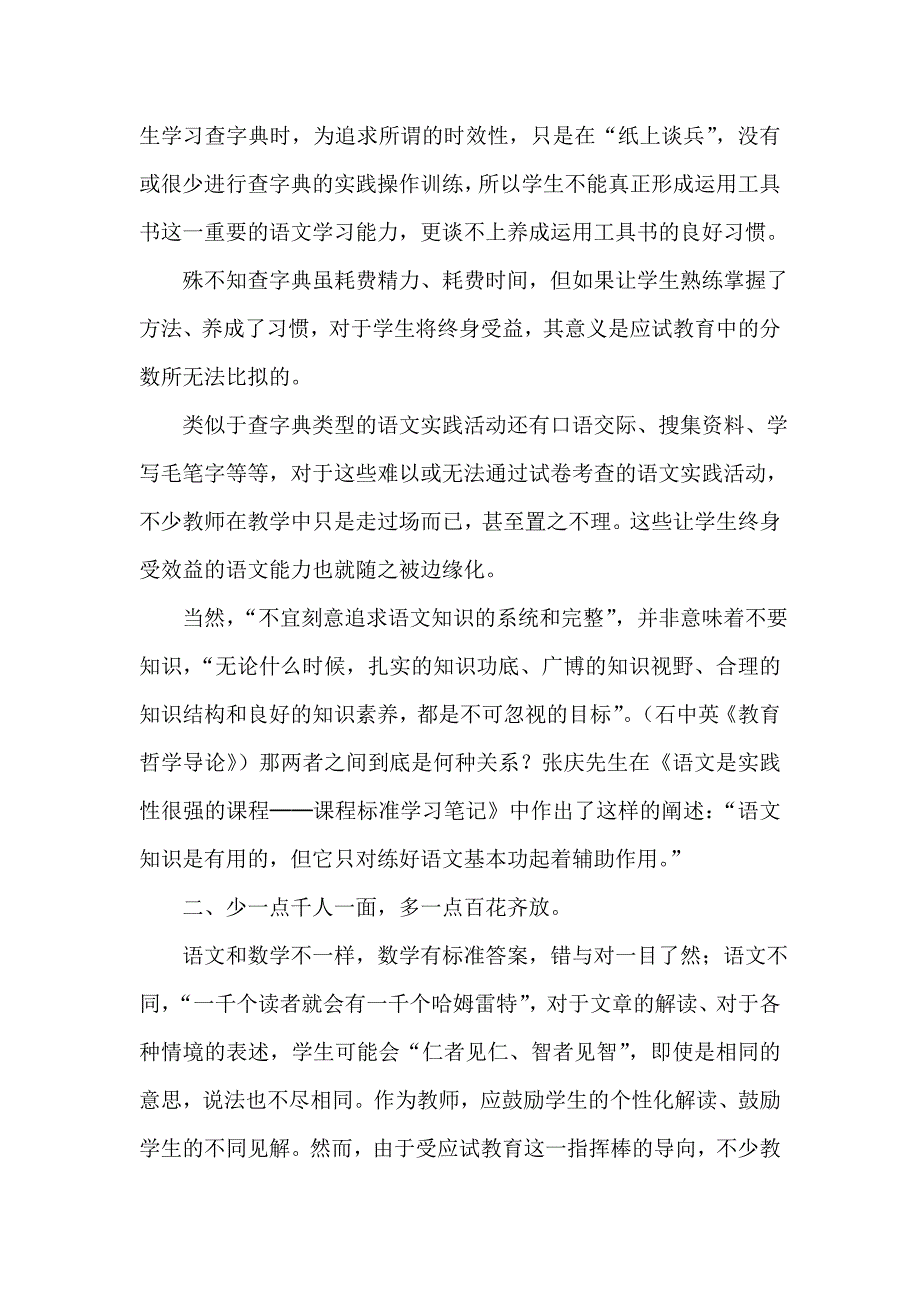 生学习查字典时，为追求所谓的时效性，只是在“纸上谈兵”，没有或很少进行查字典的实践操作训练，所以学生不能真正形成运用工具书这一重要的语文学习能力，更谈不上养成运用工具书的良好习惯。

殊不知查字典虽耗费精力、耗费时间，但如果让学生熟练掌握了方法、养成了习惯，对于学生将终身受益，其意义是应试教育中的分数所无法比拟的。

类似于查字典类型的语文实践活动还有口语交际、搜集资料、学写毛笔字等等，对于这些难以或无法通过试卷考查的语文实践活动，不少教师在教学中只是走过场而已，甚至置之不理。这些让学生终身受效益的语文能力也就随之被边缘化。

当然，“不宜刻意追求语文知识的系统和完整”，并非意味着不要知识，“无论什么时候，扎实的知识功底、广博的知识视野、合理的知识结构和良好的知识素养，都是不可忽视的目标”。（石中英《教育哲学导论》）那两者之间到底是何种关系？张庆先生在《语文是实践性很强的课程——课程标准学习笔记》中作出了这样的阐述：“语文知识是有用的，但它只对练好语文基本功起着辅助作用。”

二、少一点千人一面，多一点百花齐放。

语文和数学不一样，数学有标准答案，错与对一目了然；语文不同，“一千个读者就会有一千个哈姆雷特”，对于文章的解读、对于各种情境的表述，学生可能会“仁者见仁、智者见智”，即使是相同的意思，说法也不尽相同。作为教师，应鼓励学生的个性化解读、鼓励学生的不同见解。然而，由于受应试教育这一指挥棒的导向，不少教